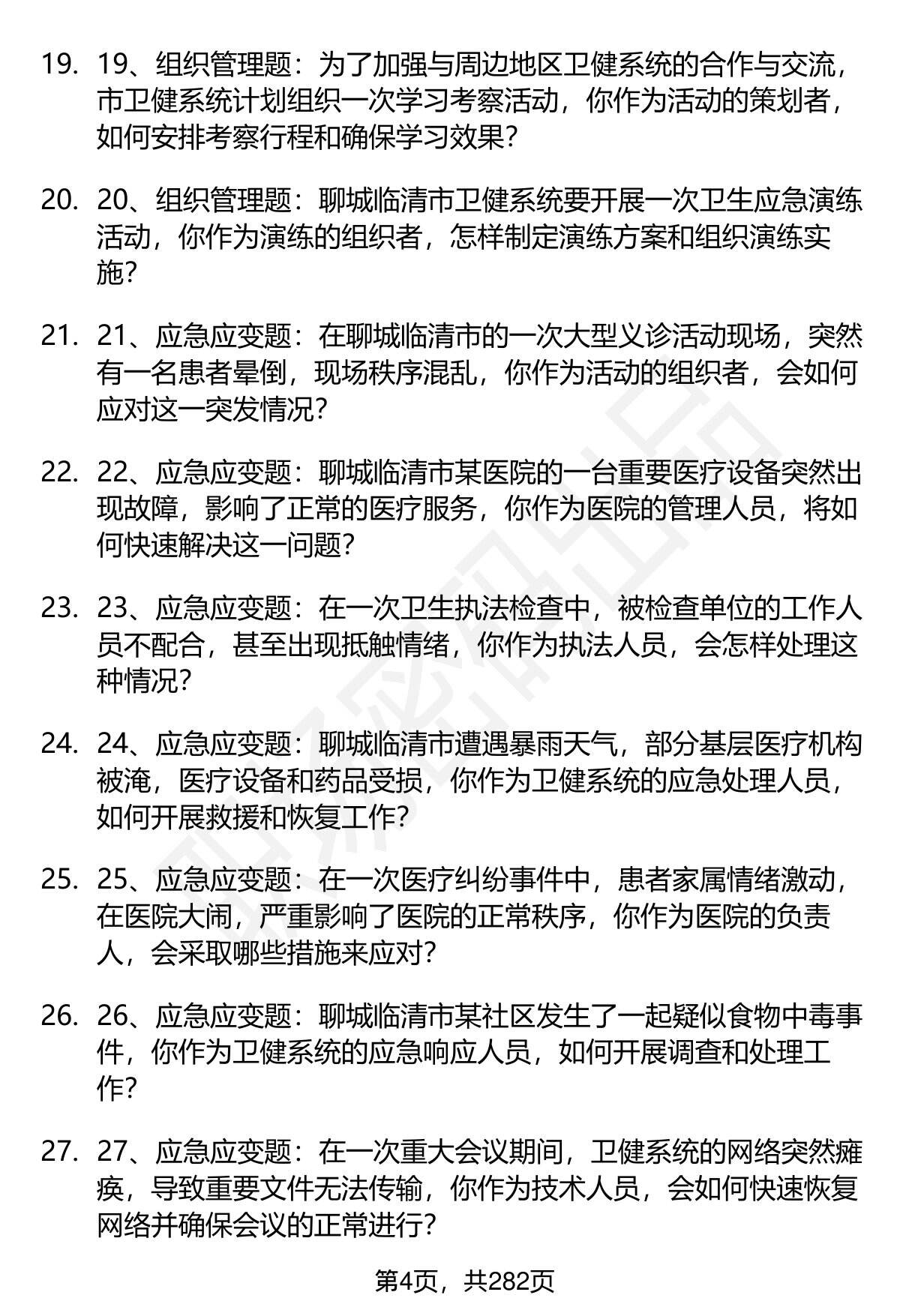 19. 19、组织管理题：为了加强与周边地区卫健系统的合作与交流，市卫健系统计划组织一次学习考察活动，你作为活动的策划者，如何安排考察行程和确保学习效果？

20. 20、组织管理题：聊城临清市卫健系统要开展一次卫生应急演练活动，你作为演练的组织者，怎样制定演练方案和组织演练实施？

21. 21、应急应变题：在聊城临清市的一次大型义诊活动现场，突然有一名患者晕倒，现场秩序混乱，你作为活动的组织者，会如何应对这一突发情况？

22. 22、应急应变题：聊城临清市某医院的一台重要医疗设备突然出现故障，影响了正常的医疗服务，你作为医院的管理人员，将如何快速解决这一问题？

23. 23、应急应变题：在一次卫生执法检查中，被检查单位的工作人员不配合，甚至出现抵触情绪，你作为执法人员，会怎样处理这种情况？

24. 24、应急应变题：聊城临清市遭遇暴雨天气，部分基层医疗机构被淹，医疗设备和药品受损，你作为卫健系统的应急处理人员，如何开展救援和恢复工作？

25. 25、应急应变题：在一次医疗纠纷事件中，患者家属情绪激动，在医院大闹，严重影响了医院的正常秩序，你作为医院的负责人，会采取哪些措施来应对？

26. 26、应急应变题：聊城临清市某社区发生了一起疑似食物中毒事件，你作为卫健系统的应急响应人员，如何开展调查和处理工作？

27. 27、应急应变题：在一次重大会议期间，卫健系统的网络突然瘫痪，导致重要文件无法传输，你作为技术人员，会如何快速恢复网络并确保会议的正常进行？

第4页，共282页